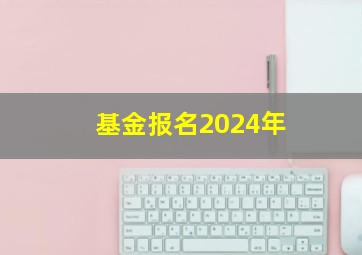 基金报名2024年